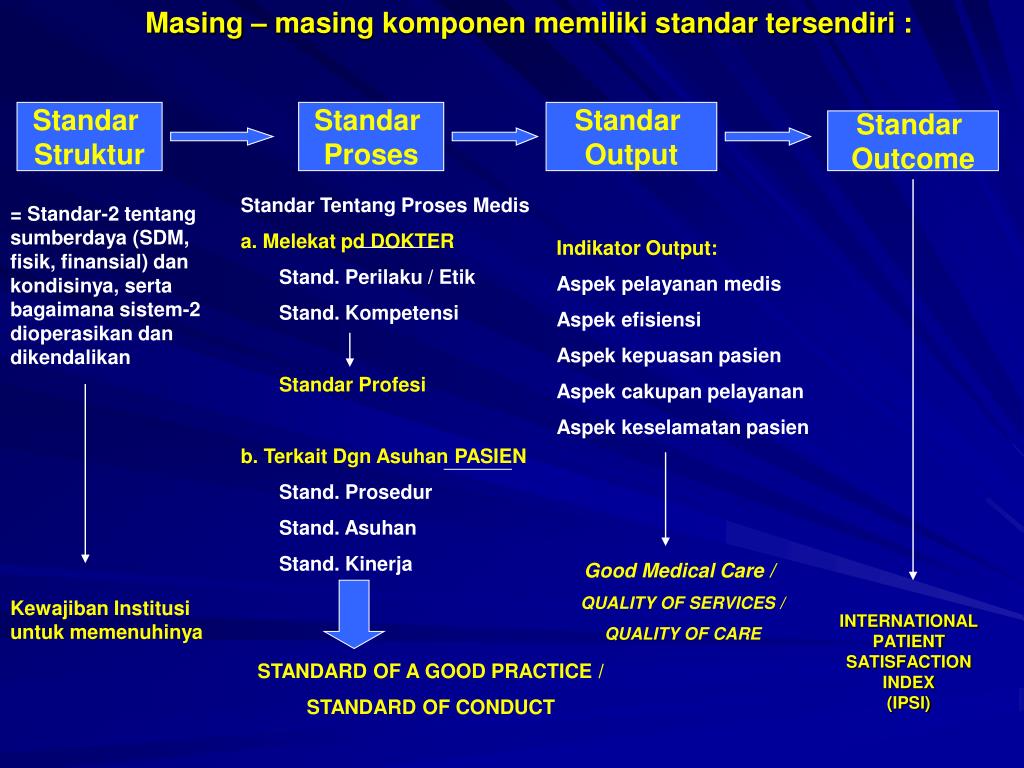 Masing – masing komponen memiliki standar tersendiri :

Standar Struktur

Standar Proses

Standar Output

Standar Outcome

= Standar-2 tentang sumberdaya (SDM, fisik, finansial) dan kondisinya, serta bagaimana sistem-2 dioperasikan dan dikendalikan

Kewajiban Institusi untuk memenuhinya

Standar Tentang Proses Medis

a. Melekat pd DOKTER

Stand. Perilaku / Etik

Stand. Kompetensi

Standar Profesi

b. Terkait Dgn Asuhan PASIEN

Stand. Prosedur

Stand. Asuhan

Stand. Kinerja

STANDARD OF A GOOD PRACTICE /

STANDARD OF CONDUCT

Indikator Output:

Aspek pelayanan medis

Aspek efisiensi

Aspek kepuasan pasien

Aspek cakupan pelayanan

Aspek keselamatan pasien

Good Medical Care /

QUALITY OF SERVICES /

QUALITY OF CARE

INTERNATIONAL PATIENT SATISFACTION INDEX (IPSI)